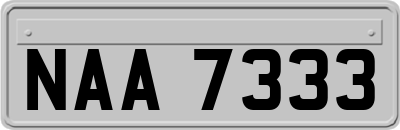 NAA 7333